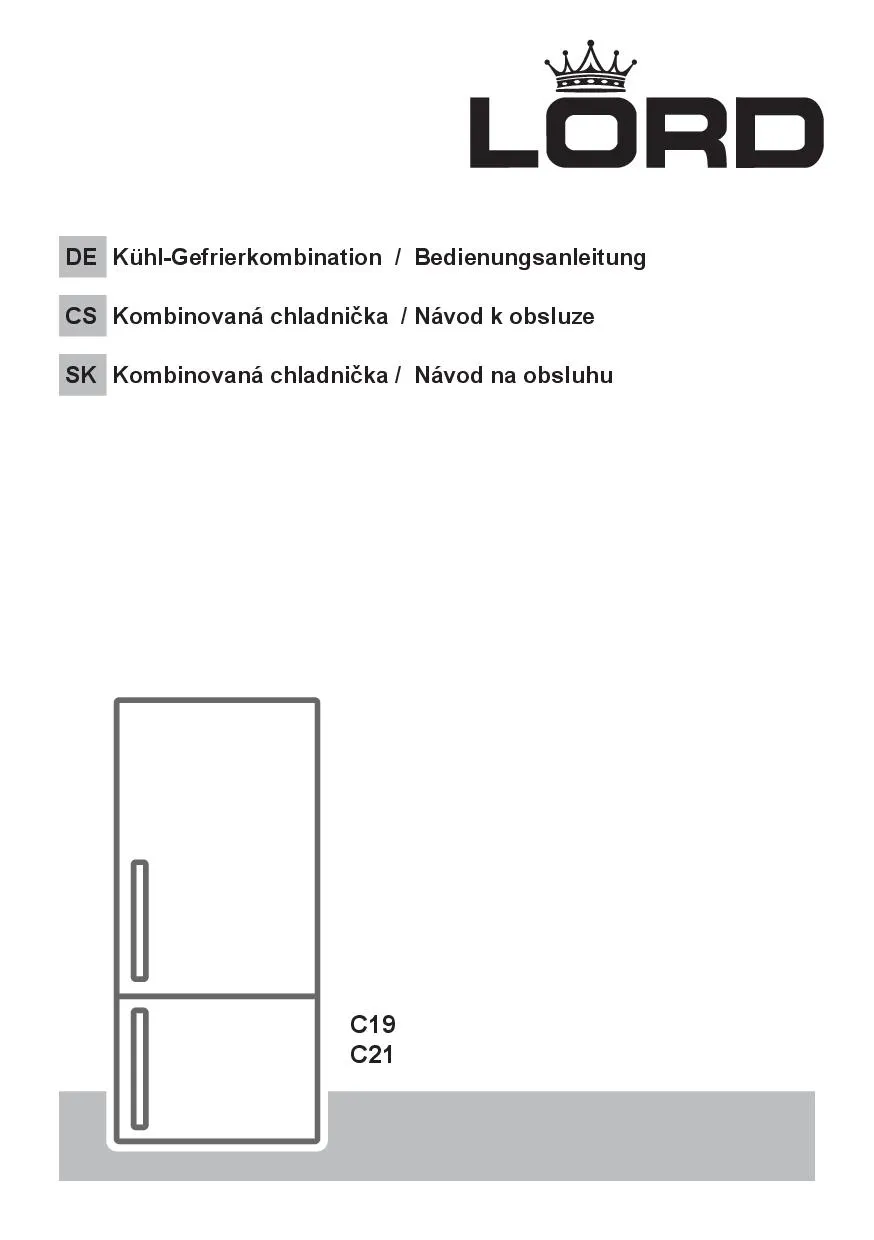 LORD

DE Kühl-Gefrierkombination / Bedienungsanleitung

CS Kombinovaná chladnička / Návod k obsluze

SK Kombinovaná chladnička / Návod na obsluhu

C19
C21